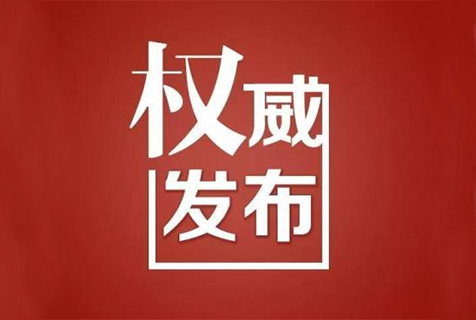 权威
发布